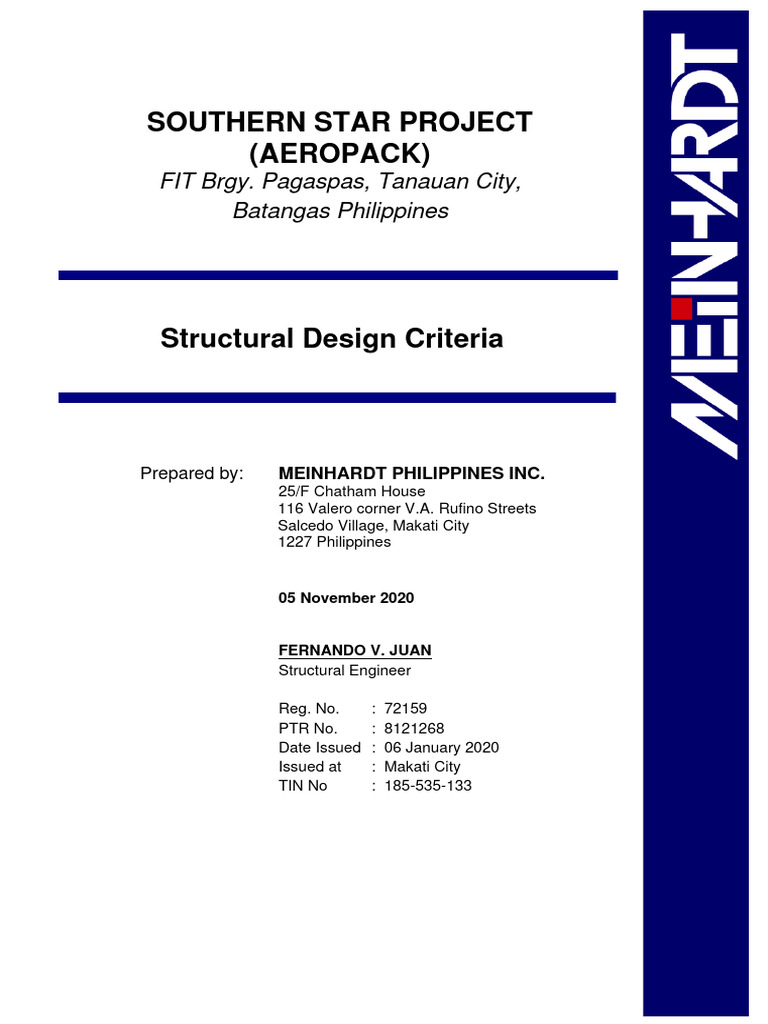 SOUTHERN STAR PROJECT (AEROPACK)
FIT Brgy. Pagaspas, Tanauan City, Batangas Philippines

Structural Design Criteria

Prepared by: MEINHARDT PHILIPPINES INC.
25/F Chatham House
116 Valero corner V.A. Rufino Streets
Salcedo Village, Makati City
1227 Philippines

05 November 2020

FERNANDO V. JUAN
Structural Engineer

Reg. No. : 72159
PTR No. : 8121268
Date Issued : 06 January 2020
Issued at : Makati City
TIN No : 185-535-133

MEINHARDT